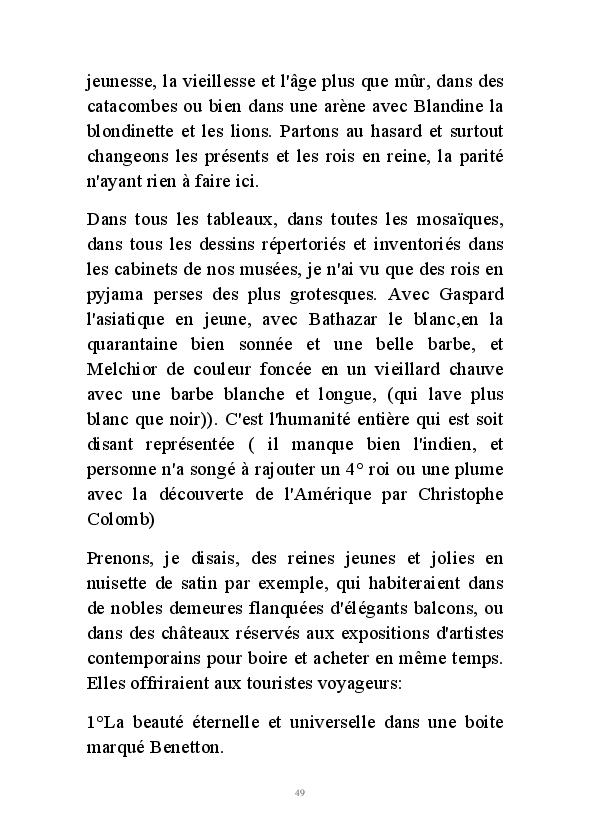 jeunesse, la vieillesse et l'âge plus que mûr, dans des catacombes ou bien dans une arène avec Blandine la blondinette et les lions. Partons au hasard et surtout changeons les présents et les rois en reine, la parité n'ayant rien à faire ici.

Dans tous les tableaux, dans toutes les mosaïques, dans tous les dessins répertoriés et inventoriés dans les cabinets de nos musées, je n'ai vu que des rois en pyjama perses des plus grotesques. Avec Gaspard l'asiatique en jeune, avec Bathazar le blanc,en la quarantaine bien sonnée et une belle barbe, et Melchior de couleur foncée en un vieillard chauve avec une barbe blanche et longue, (qui lave plus blanc que noir)). C'est l'humanité entière qui est soit disant représentée ( il manque bien l'indien, et personne n'a songé à rajouter un 4° roi ou une plume avec la découverte de l'Amérique par Christophe Colomb)

Prenons, je disais, des reines jeunes et jolies en nuisette de satin par exemple, qui habiteraient dans de nobles demeures flanquées d'élégants balcons, ou dans des châteaux réservés aux expositions d'artistes contemporains pour boire et acheter en même temps. Elles offriraient aux touristes voyageurs:

1°La beauté éternelle et universelle dans une boite marqué Benetton.

49